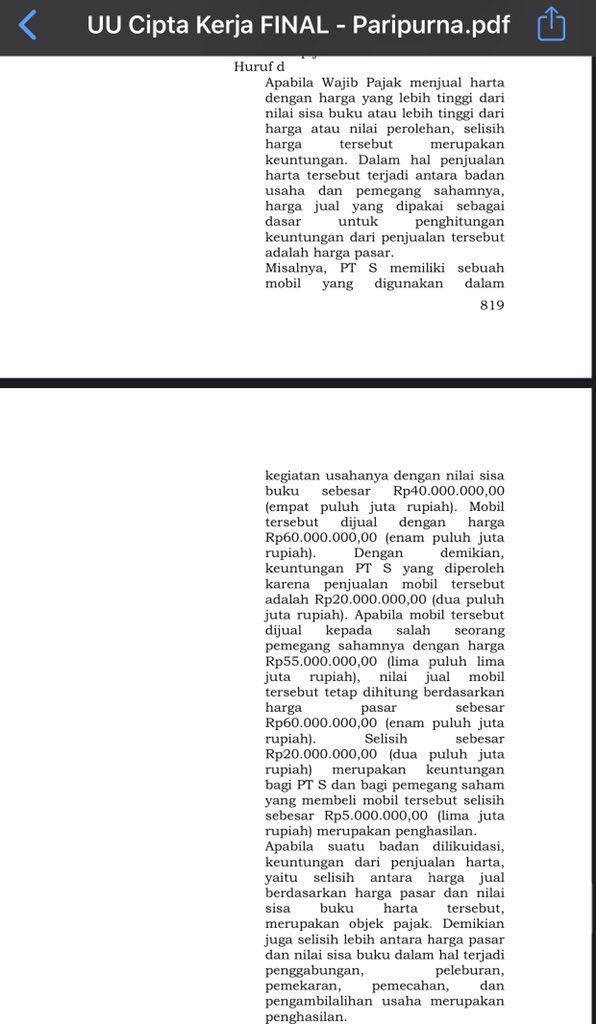 UU Cipta Kerja FINAL - Paripurna.pdf

Huruf d
Apabila Wajib Pajak menjual harta dengan harga yang lebih tinggi dari nilai sisa buku atau lebih tinggi dari harga atau nilai perolehan, selisih harga tersebut merupakan keuntungan. Dalam hal penjualan harta tersebut terjadi antara badan usaha dan pemegang sahamnya, harga jual yang dipakai sebagai dasar untuk penghitungan keuntungan dari penjualan tersebut adalah harga pasar.
Misalnya, PT S memiliki sebuah mobil yang digunakan dalam

819

kegiatan usahanya dengan nilai sisa buku sebesar Rp40.000.000,00 (empat puluh juta rupiah). Mobil tersebut dijual dengan harga Rp60.000.000,00 (enam puluh juta rupiah). Dengan demikian, keuntungan PT S yang diperoleh karena penjualan mobil tersebut adalah Rp20.000.000,00 (dua puluh juta rupiah). Apabila mobil tersebut dijual kepada salah seorang pemegang sahamnya dengan harga Rp55.000.000,00 (lima puluh lima juta rupiah), nilai jual mobil tersebut tetap dihitung berdasarkan harga pasar sebesar Rp60.000.000,00 (enam puluh juta rupiah). Selisih sebesar Rp20.000.000,00 (dua puluh juta rupiah) merupakan keuntungan bagi PT S dan bagi pemegang saham yang membeli mobil tersebut selisih sebesar Rp5.000.000,00 (lima juta rupiah) merupakan penghasilan.
Apabila suatu badan dilikuidasi, keuntungan dari penjualan harta, yaitu selisih antara harga jual berdasarkan harga pasar dan nilai sisa buku harta tersebut, merupakan objek pajak. Demikian juga selisih lebih antara harga pasar dan nilai sisa buku dalam hal terjadi penggabungan, peleburan, pemekaran, pemecahan, dan pengambilalihan usaha merupakan penghasilan.